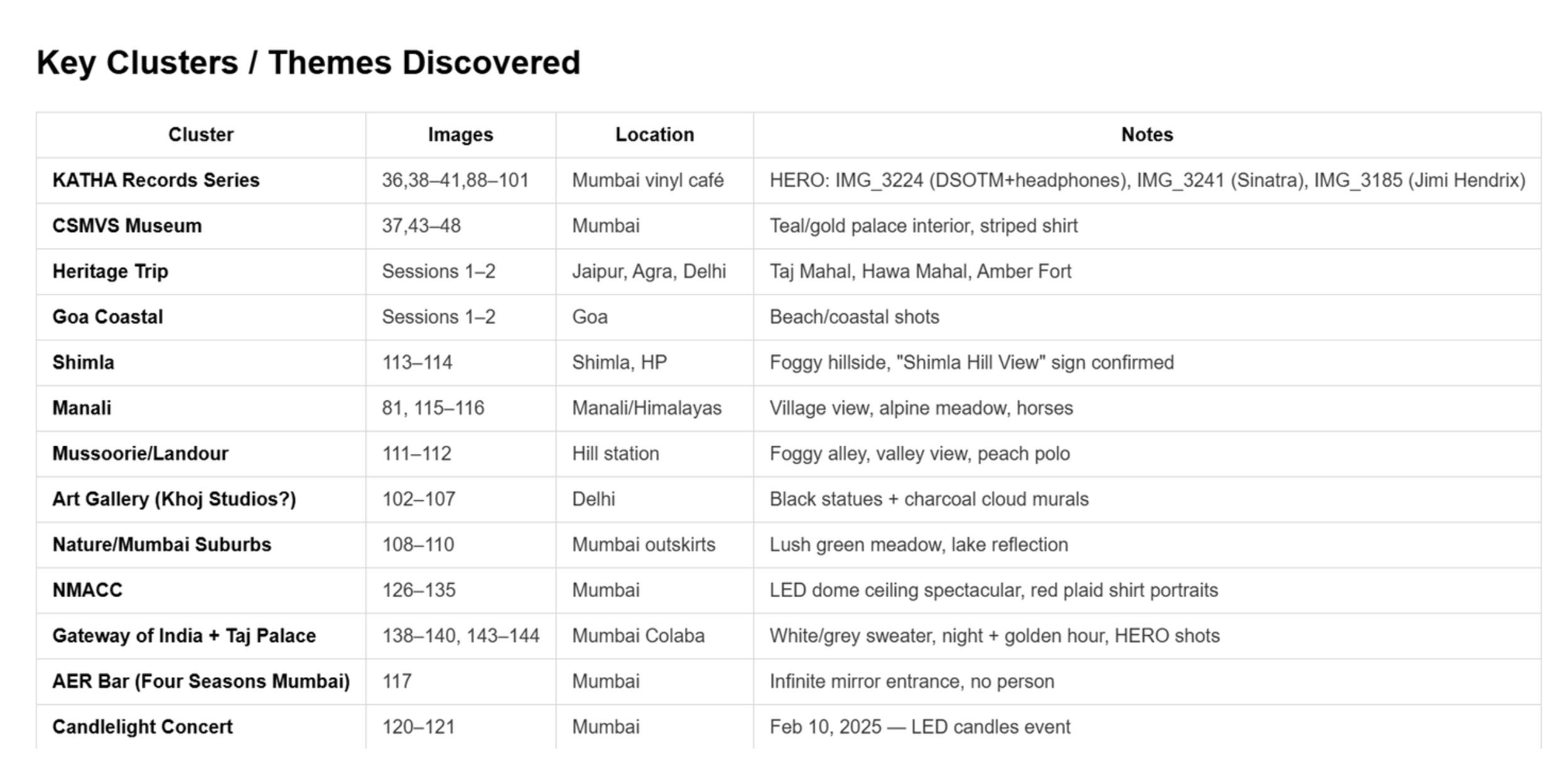 Key Clusters / Themes Discovered

| Cluster | Images | Location | Notes |
|---|---|---|---|
| KATHA Records Series | 36,38–41,88–101 | Mumbai vinyl café | HERO: IMG_3224 (DSOTM+headphones), IMG_3241 (Sinatra), IMG_3185 (Jimi Hendrix) |
| CSMVS Museum | 37,43–48 | Mumbai | Teal/gold palace interior, striped shirt |
| Heritage Trip | Sessions 1–2 | Jaipur, Agra, Delhi | Taj Mahal, Hawa Mahal, Amber Fort |
| Goa Coastal | Sessions 1–2 | Goa | Beach/coastal shots |
| Shimla | 113–114 | Shimla, HP | Foggy hillside, "Shimla Hill View" sign confirmed |
| Manali | 81, 115–116 | Manali/Himalayas | Village view, alpine meadow, horses |
| Mussoorie/Landour | 111–112 | Hill station | Foggy alley, valley view, peach polo |
| Art Gallery (Khoj Studios?) | 102–107 | Delhi | Black statues + charcoal cloud murals |
| Nature/Mumbai Suburbs | 108–110 | Mumbai outskirts | Lush green meadow, lake reflection |
| NMACC | 126–135 | Mumbai | LED dome ceiling spectacular, red plaid shirt portraits |
| Gateway of India + Taj Palace | 138–140, 143–144 | Mumbai Colaba | White/grey sweater, night + golden hour, HERO shots |
| AER Bar (Four Seasons Mumbai) | 117 | Mumbai | Infinite mirror entrance, no person |
| Candlelight Concert | 120–121 | Mumbai | Feb 10, 2025 — LED candles event |